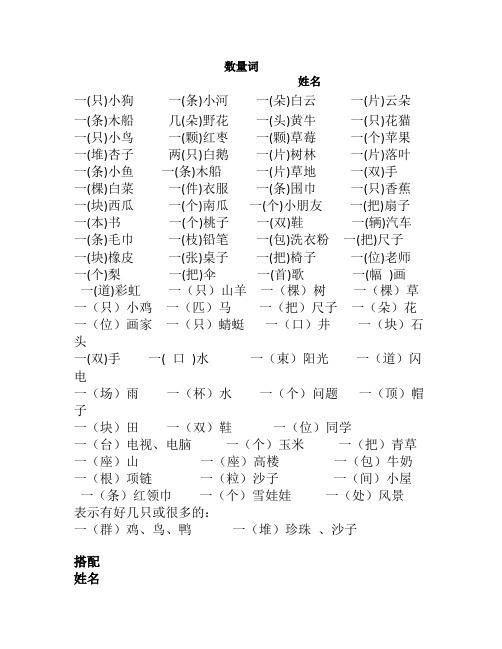 数量词

姓名

一(只)小狗　一(条)小河　一(朵)白云　一(片)云朵
一(条)木船　几(朵)野花　一(头)黄牛　一(只)花猫
一(只)小鸟　一(颗)红枣　一(颗)草莓　一(个)苹果
一(堆)杏子　两(只)白鹅　一(片)树林　一(片)落叶
一(条)小鱼　一(条)木船　一(片)草地　一(双)手
一(棵)白菜　一(件)衣服　一(条)围巾　一(只)香蕉
一(块)西瓜　一(个)南瓜　一(个)小朋友　一(把)扇子
一(本)书　一(个)桃子　一(双)鞋　一(辆)汽车
一(条)毛巾　一(枝)铅笔　一(包)洗衣粉　一(把)尺子
一(块)橡皮　一(张)桌子　一(把)椅子　一(位)老师
一(个)梨　一(把)伞　一(首)歌　一(幅 )画
一(道)彩虹　一（只）山羊　一（棵）树　一（棵）草
一（只）小鸡　一（匹）马　一（把）尺子　一（朵）花
一（位）画家　一（只）蜻蜓　一（口）井　一（块）石头
一(双)手　一( 口 )水　一（束）阳光　一（道）闪电
一（场）雨　一（杯）水　一（个）问题　一（顶）帽子
一（块）田　一（双）鞋　一（位）同学
一（台）电视、电脑　一（个）玉米　一（把）青草
一（座）山　一（座）高楼　一（包）牛奶
一（根）项链　一（粒）沙子　一（间）小屋
一（条）红领巾　一（个）雪娃娃　一（处）风景
表示有好几只或很多的：
一（群）鸡、鸟、鸭　一（堆）珍珠 、沙子

搭配
姓名